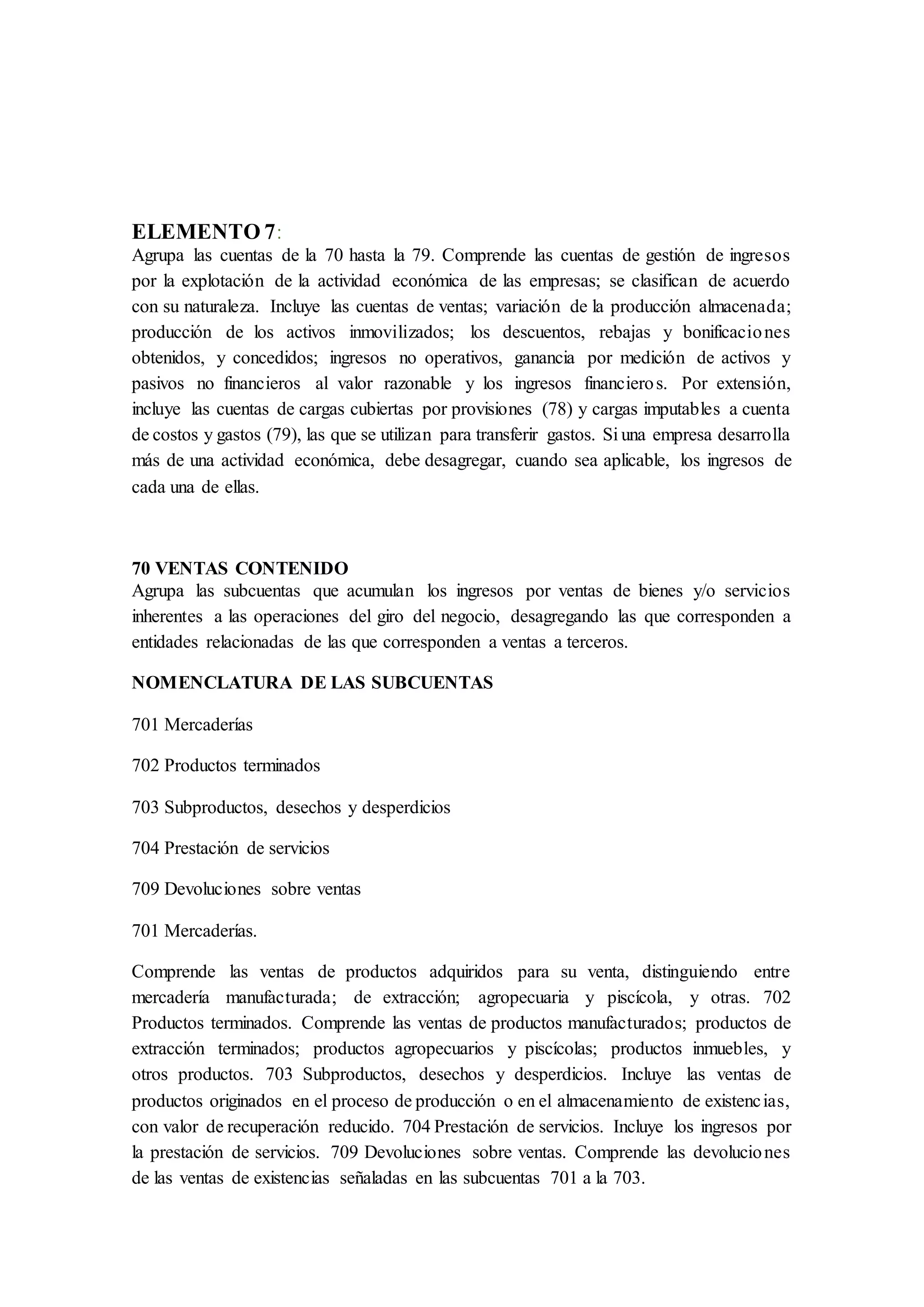 ELEMENTO 7:
Agrupa las cuentas de la 70 hasta la 79. Comprende las cuentas de gestión de ingresos por la explotación de la actividad económica de las empresas; se clasifican de acuerdo con su naturaleza. Incluye las cuentas de ventas; variación de la producción almacenada; producción de los activos inmovilizados; los descuentos, rebajas y bonificaciones obtenidos, y concedidos; ingresos no operativos, ganancia por medición de activos y pasivos no financieros al valor razonable y los ingresos financieros. Por extensión, incluye las cuentas de cargas cubiertas por provisiones (78) y cargas imputables a cuenta de costos y gastos (79), las que se utilizan para transferir gastos. Si una empresa desarrolla más de una actividad económica, debe desagregar, cuando sea aplicable, los ingresos de cada una de ellas.

70 VENTAS CONTENIDO
Agrupa las subcuentas que acumulan los ingresos por ventas de bienes y/o servicios inherentes a las operaciones del giro del negocio, desagregando las que corresponden a entidades relacionadas de las que corresponden a ventas a terceros.

NOMENCLATURA DE LAS SUBCUENTAS

701 Mercaderías

702 Productos terminados

703 Subproductos, desechos y desperdicios

704 Prestación de servicios

709 Devoluciones sobre ventas

701 Mercaderías.

Comprende las ventas de productos adquiridos para su venta, distinguiendo entre mercadería manufacturada; de extracción; agropecuaria y piscícola, y otras. 702 Productos terminados. Comprende las ventas de productos manufacturados; productos de extracción terminados; productos agropecuarios y piscícolas; productos inmuebles, y otros productos. 703 Subproductos, desechos y desperdicios. Incluye las ventas de productos originados en el proceso de producción o en el almacenamiento de existencias, con valor de recuperación reducido. 704 Prestación de servicios. Incluye los ingresos por la prestación de servicios. 709 Devoluciones sobre ventas. Comprende las devoluciones de las ventas de existencias señaladas en las subcuentas 701 a la 703.